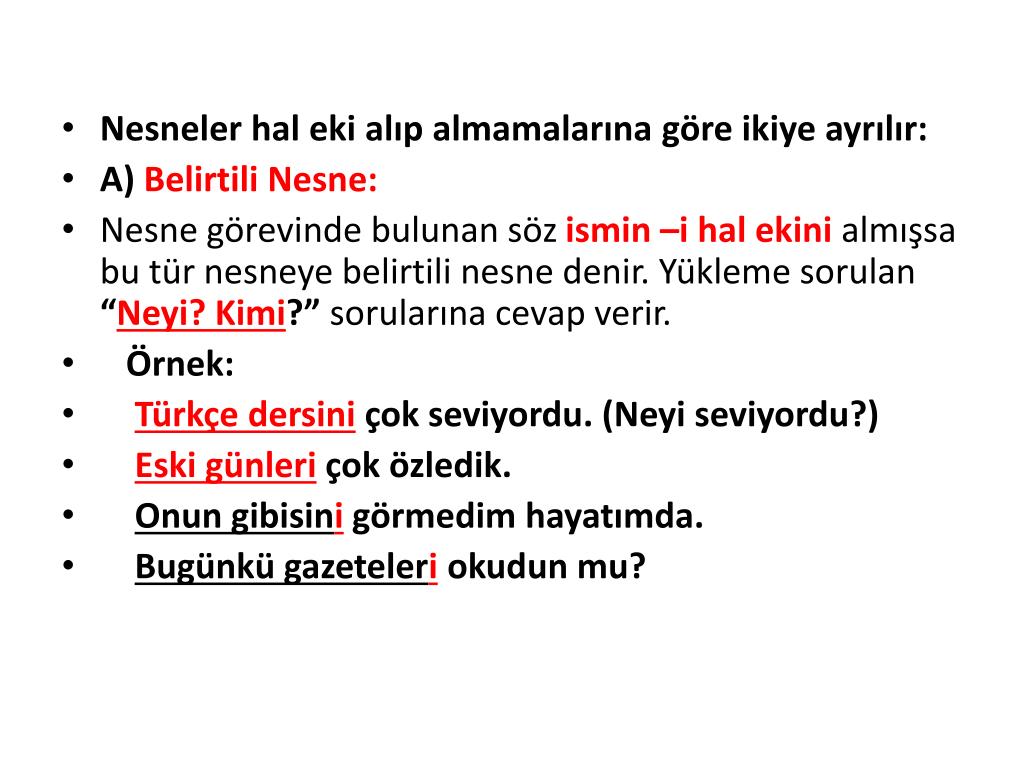 • Nesneler hal eki alıp almamalarına göre ikiye ayrılır:
• A) Belirtili Nesne:
• Nesne görevinde bulunan söz ismin –i hal ekini almışsa bu tür nesneye belirtili nesne denir. Yükleme sorulan “Neyi? Kimi?” sorularına cevap verir.
• Örnek:
• Türkçe dersini çok seviyordu. (Neyi seviyordu?)
• Eski günleri çok özledik.
• Onun gibisini görmedim hayatımda.
• Bugünkü gazeteleri okudun mu?